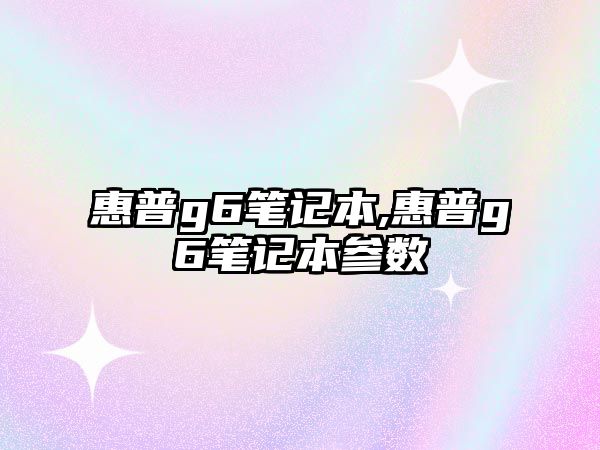 惠普g6笔记本,惠普g6笔记本参数